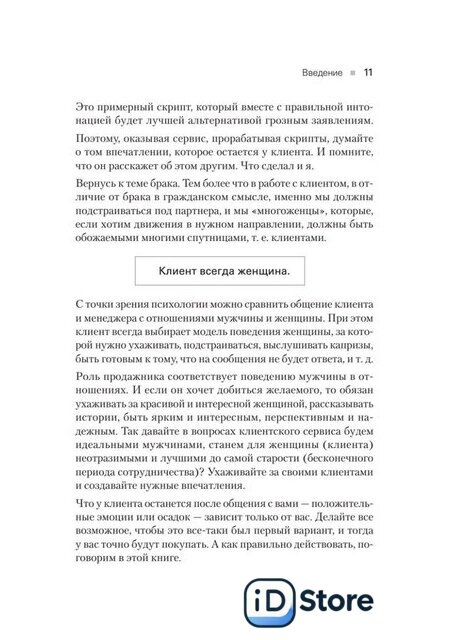 Введение ■ 11

Это примерный скрипт, который вместе с правильной интонацией будет лучшей альтернативой грозным заявлениям.

Поэтому, оказывая сервис, прорабатывая скрипты, думайте о том впечатлении, которое остается у клиента. И помните, что он расскажет об этом другим. Что сделал и я.

Вернусь к теме брака. Тем более что в работе с клиентом, в отличие от брака в гражданском смысле, именно мы должны подстраиваться под партнера, и мы «многоженцы», которые, если хотим движения в нужном направлении, должны быть обожаемыми многими спутницами, т. е. клиентами.

Клиент всегда женщина.

С точки зрения психологии можно сравнить общение клиента и менеджера с отношениями мужчины и женщины. При этом клиент всегда выбирает модель поведения женщины, за которой нужно ухаживать, подстраиваться, выслушивать капризы, быть готовым к тому, что на сообщения не будет ответа, и т. д.

Роль продажника соответствует поведению мужчины в отношениях. И если он хочет добиться желаемого, то обязан ухаживать за красивой и интересной женщиной, рассказывать истории, быть ярким и интересным, перспективным и надежным. Так давайте в вопросах клиентского сервиса будем идеальными мужчинами, станем для женщины (клиента) неотразимыми и лучшими до самой старости (бесконечного периода сотрудничества)? Ухаживайте за своими клиентами и создавайте нужные впечатления.

Что у клиента останется после общения с вами — положительные эмоции или осадок — зависит только от вас. Делайте все возможное, чтобы это все-таки был первый вариант, и тогда у вас точно будут покупать. А как правильно действовать, поговорим в этой книге.

iD Store